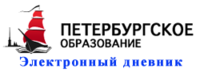 ПЕТЕРБУРГСКОЕ
ОБРАЗОВАНИЕ
Электронный дневник